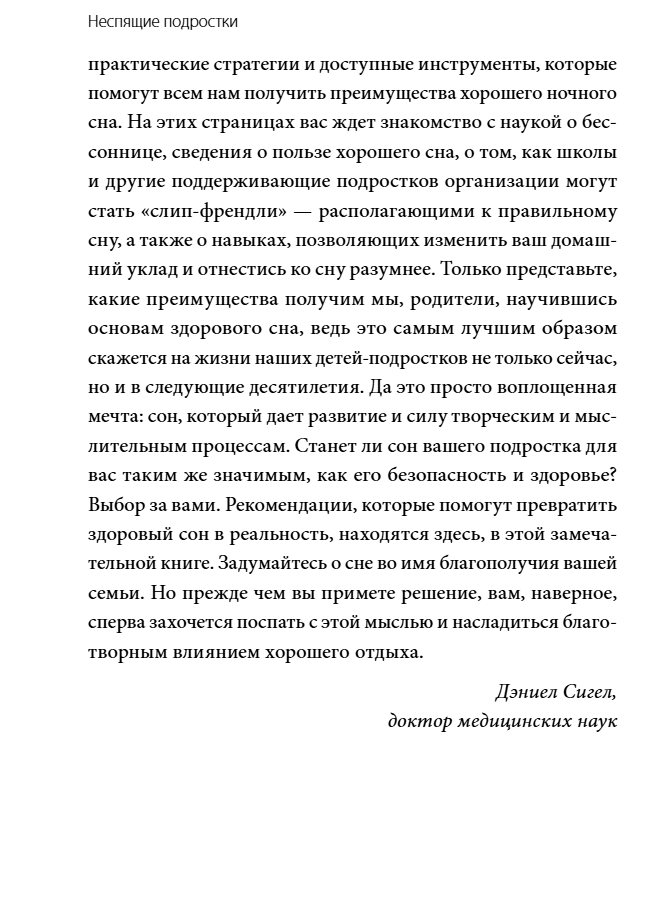 Неспящие подростки

практические стратегии и доступные инструменты, которые помогут всем нам получить преимущества хорошего ночного сна. На этих страницах вас ждет знакомство с наукой о бессоннице, сведения о пользе хорошего сна, о том, как школы и другие поддерживающие подростков организации могут стать «слип-френдли» — располагающими к правильному сну, а также о навыках, позволяющих изменить ваш домашний уклад и отнестись ко сну разумнее. Только представьте, какие преимущества получим мы, родители, научившись основам здорового сна, ведь это самым лучшим образом скажется на жизни наших детей-подростков не только сейчас, но и в следующие десятилетия. Да это просто воплощенная мечта: сон, который дает развитие и силу творческим и мыслительным процессам. Станет ли сон вашего подростка для вас таким же значимым, как его безопасность и здоровье? Выбор за вами. Рекомендации, которые помогут превратить здоровый сон в реальность, находятся здесь, в этой замечательной книге. Задумайтесь о сне во имя благополучия вашей семьи. Но прежде чем вы примете решение, вам, наверное, сперва захочется поспать с этой мыслью и насладиться благотворным влиянием хорошего отдыха.

Дэниел Сигел,
доктор медицинских наук